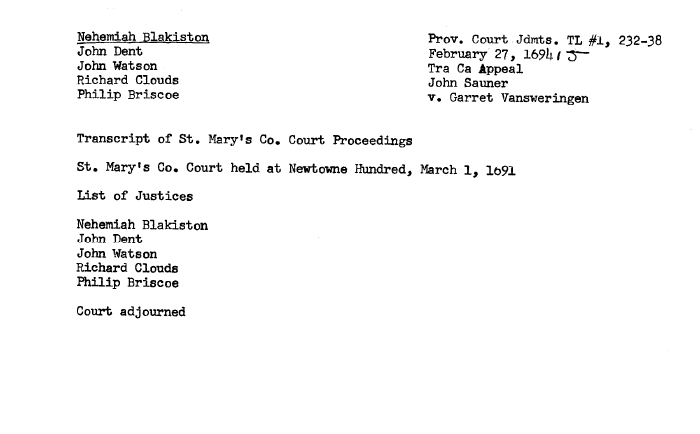 Nehemiah Blakiston
John Dent
John Watson
Richard Clouds
Philip Briscoe

Prov. Court Jdmts. TL #1, 232-38
February 27, 1694/5
Tra Ca Appeal
John Sauner
v. Garret Vansweringen

Transcript of St. Mary's Co. Court Proceedings

St. Mary's Co. Court held at Newtowne Hundred, March 1, 1691

List of Justices

Nehemiah Blakiston
John Dent
John Watson
Richard Clouds
Philip Briscoe

Court adjourned